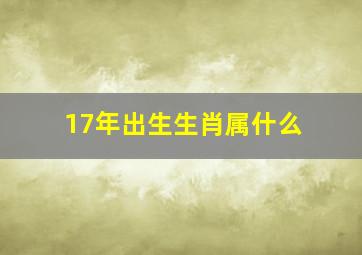 17年出生生肖属什么